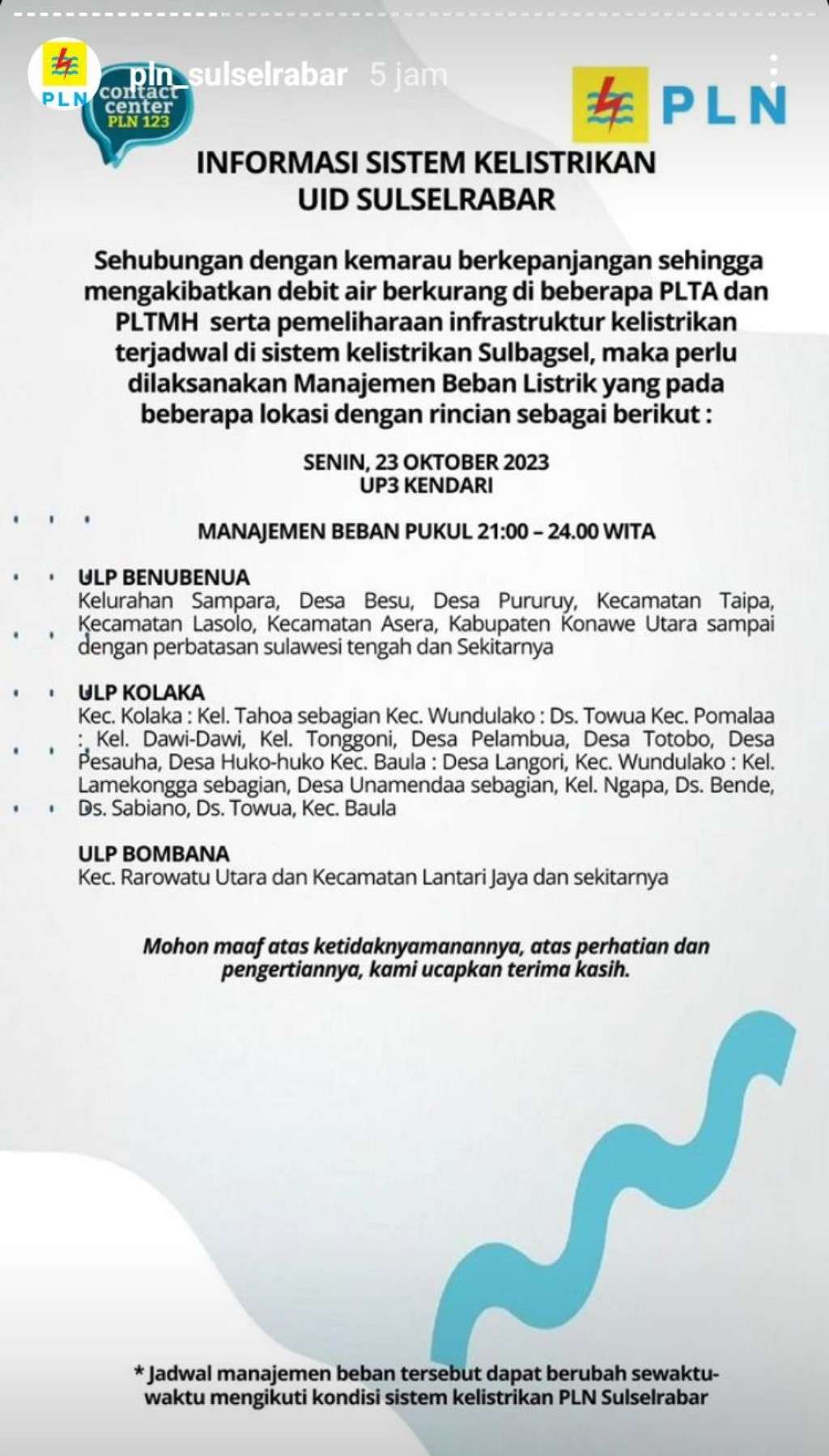 PLN

pln_sulselrabar 5 jam

contact center PLN 123

PLN

INFORMASI SISTEM KELISTRIKAN UID SULSELRABAR

Sehubungan dengan kemarau berkepanjangan sehingga mengakibatkan debit air berkurang di beberapa PLTA dan PLTMH serta pemeliharaan infrastruktur kelistrikan terjadwal di sistem kelistrikan Sulbagsel, maka perlu dilaksanakan Manajemen Beban Listrik yang pada beberapa lokasi dengan rincian sebagai berikut :

SENIN, 23 OKTOBER 2023
UP3 KENDARI

MANAJEMEN BEBAN PUKUL 21:00 – 24.00 WITA

ULP BENUBENUA
Kelurahan Sampara, Desa Besu, Desa Pururuy, Kecamatan Taipa, Kecamatan Lasolo, Kecamatan Asera, Kabupaten Konawe Utara sampai dengan perbatasan sulawesi tengah dan Sekitarnya

ULP KOLAKA
Kec. Kolaka : Kel. Tahoa sebagian Kec. Wundulako : Ds. Towua Kec. Pomalaa : Kel. Dawi-Dawi, Kel. Tonggoni, Desa Pelambua, Desa Totobo, Desa Pesauha, Desa Huko-huko Kec. Baula : Desa Langori, Kec. Wundulako : Kel. Lamekongga sebagian, Desa Unamendaa sebagian, Kel. Ngapa, Ds. Bende, Ds. Sabiano, Ds. Towua, Kec. Baula

ULP BOMBANA
Kec. Rarowatu Utara dan Kecamatan Lantari Jaya dan sekitarnya

Mohon maaf atas ketidaknyamanannya, atas perhatian dan pengertiannya, kami ucapkan terima kasih.

* Jadwal manajemen beban tersebut dapat berubah sewaktu-waktu mengikuti kondisi sistem kelistrikan PLN Sulselrabar